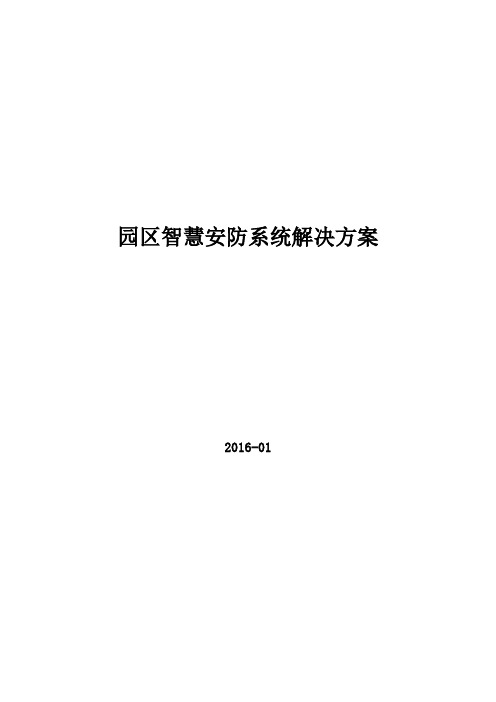 园区智慧安防系统解决方案

2016-01